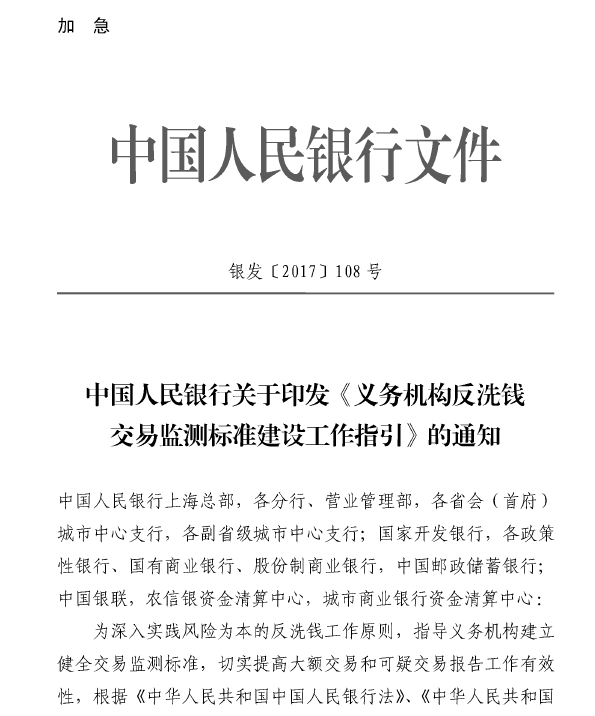 加　急

中国人民银行文件

银发〔2017〕108 号

中国人民银行关于印发《义务机构反洗钱交易监测标准建设工作指引》的通知

中国人民银行上海总部，各分行、营业管理部，各省会（首府）城市中心支行，各副省级城市中心支行；国家开发银行，各政策性银行、国有商业银行、股份制商业银行，中国邮政储蓄银行；中国银联，农信银资金清算中心，城市商业银行资金清算中心：

为深入实践风险为本的反洗钱工作原则，指导义务机构建立健全交易监测标准，切实提高大额交易和可疑交易报告工作有效性，根据《中华人民共和国中国人民银行法》、《中华人民共和国